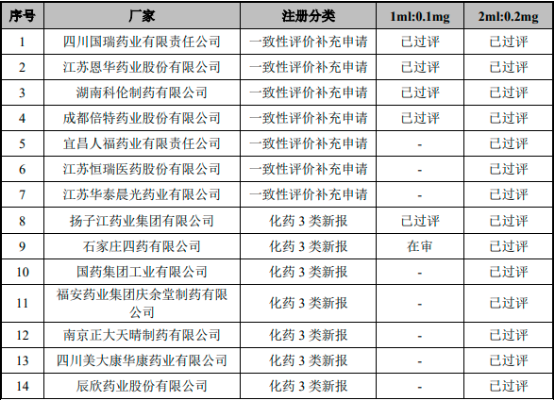 | 序号 | 厂家 | 注册分类 | 1ml:0.1mg | 2ml:0.2mg |
|---|---|---|---|---|
| 1 | 四川国瑞药业有限责任公司 | 一致性评价补充申请 | 已过评 | 已过评 |
| 2 | 江苏恩华药业股份有限公司 | 一致性评价补充申请 | 已过评 | 已过评 |
| 3 | 湖南科伦制药有限公司 | 一致性评价补充申请 | 已过评 | 已过评 |
| 4 | 成都倍特药业股份有限公司 | 一致性评价补充申请 | 已过评 | 已过评 |
| 5 | 宜昌人福药业有限责任公司 | 一致性评价补充申请 | - | 已过评 |
| 6 | 江苏恒瑞医药股份有限公司 | 一致性评价补充申请 | - | 已过评 |
| 7 | 江苏华泰晨光药业有限公司 | 一致性评价补充申请 | - | 已过评 |
| 8 | 扬子江药业集团有限公司 | 化药 3 类新报 | 已过评 | 已过评 |
| 9 | 石家庄四药有限公司 | 化药 3 类新报 | 在审 | 已过评 |
| 10 | 国药集团工业有限公司 | 化药 3 类新报 | - | 已过评 |
| 11 | 福安药业集团庆余堂制药有限公司 | 化药 3 类新报 | - | 已过评 |
| 12 | 南京正大天晴制药有限公司 | 化药 3 类新报 | - | 已过评 |
| 13 | 四川美大康华康药业有限公司 | 化药 3 类新报 | - | 已过评 |
| 14 | 辰欣药业股份有限公司 | 化药 3 类新报 | - | 已过评 |